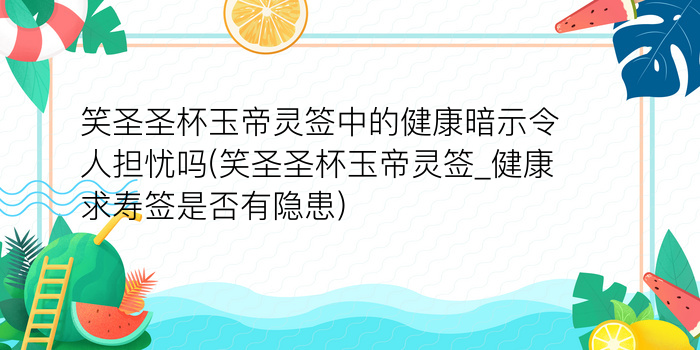 笑圣圣杯玉帝灵签中的健康暗示令人担忧吗(笑圣圣杯玉帝灵签_健康求寿签是否有隐患)